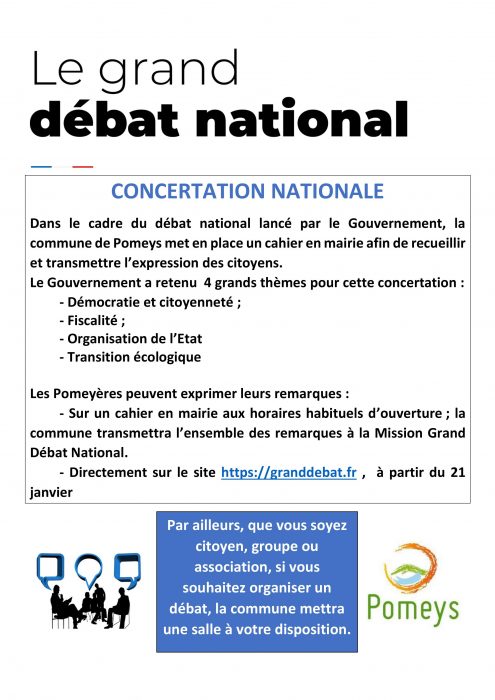 Le grand
débat national

CONCERTATION NATIONALE

Dans le cadre du débat national lancé par le Gouvernement, la commune de Pomeys met en place un cahier en mairie afin de recueillir et transmettre l'expression des citoyens.
Le Gouvernement a retenu 4 grands thèmes pour cette concertation :
- Démocratie et citoyenneté ;
- Fiscalité ;
- Organisation de l'Etat
- Transition écologique

Les Pomeyères peuvent exprimer leurs remarques :
- Sur un cahier en mairie aux horaires habituels d'ouverture ; la commune transmettra l'ensemble des remarques à la Mission Grand Débat National.
- Directement sur le site https://granddebat.fr , à partir du 21 janvier

Par ailleurs, que vous soyez citoyen, groupe ou association, si vous souhaitez organiser un débat, la commune mettra une salle à votre disposition.

Pomeys